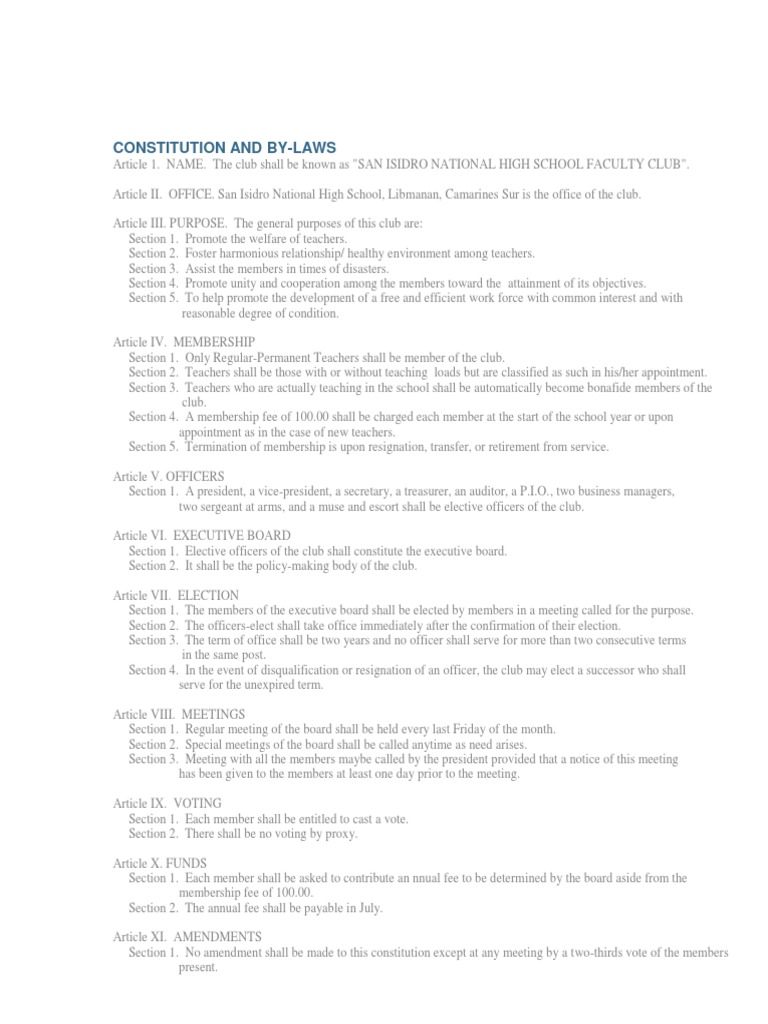 CONSTITUTION AND BY-LAWS

Article 1. NAME. The club shall be known as "SAN ISIDRO NATIONAL HIGH SCHOOL FACULTY CLUB".

Article II. OFFICE. San Isidro National High School, Libmanan, Camarines Sur is the office of the club.

Article III. PURPOSE. The general purposes of this club are:
Section 1. Promote the welfare of teachers.
Section 2. Foster harmonious relationship/ healthy environment among teachers.
Section 3. Assist the members in times of disasters.
Section 4. Promote unity and cooperation among the members toward the attainment of its objectives.
Section 5. To help promote the development of a free and efficient work force with common interest and with reasonable degree of condition.

Article IV. MEMBERSHIP
Section 1. Only Regular-Permanent Teachers shall be member of the club.
Section 2. Teachers shall be those with or without teaching loads but are classified as such in his/her appointment.
Section 3. Teachers who are actually teaching in the school shall be automatically become bonafide members of the club.
Section 4. A membership fee of 100.00 shall be charged each member at the start of the school year or upon appointment as in the case of new teachers.
Section 5. Termination of membership is upon resignation, transfer, or retirement from service.

Article V. OFFICERS
Section 1. A president, a vice-president, a secretary, a treasurer, an auditor, a P.I.O., two business managers, two sergeant at arms, and a muse and escort shall be elective officers of the club.

Article VI. EXECUTIVE BOARD
Section 1. Elective officers of the club shall constitute the executive board.
Section 2. It shall be the policy-making body of the club.

Article VII. ELECTION
Section 1. The members of the executive board shall be elected by members in a meeting called for the purpose.
Section 2. The officers-elect shall take office immediately after the confirmation of their election.
Section 3. The term of office shall be two years and no officer shall serve for more than two consecutive terms in the same post.
Section 4. In the event of disqualification or resignation of an officer, the club may elect a successor who shall serve for the unexpired term.

Article VIII. MEETINGS
Section 1. Regular meeting of the board shall be held every last Friday of the month.
Section 2. Special meetings of the board shall be called anytime as need arises.
Section 3. Meeting with all the members maybe called by the president provided that a notice of this meeting has been given to the members at least one day prior to the meeting.

Article IX. VOTING
Section 1. Each member shall be entitled to cast a vote.
Section 2. There shall be no voting by proxy.

Article X. FUNDS
Section 1. Each member shall be asked to contribute an nnual fee to be determined by the board aside from the membership fee of 100.00.
Section 2. The annual fee shall be payable in July.

Article XI. AMENDMENTS
Section 1. No amendment shall be made to this constitution except at any meeting by a two-thirds vote of the members present.